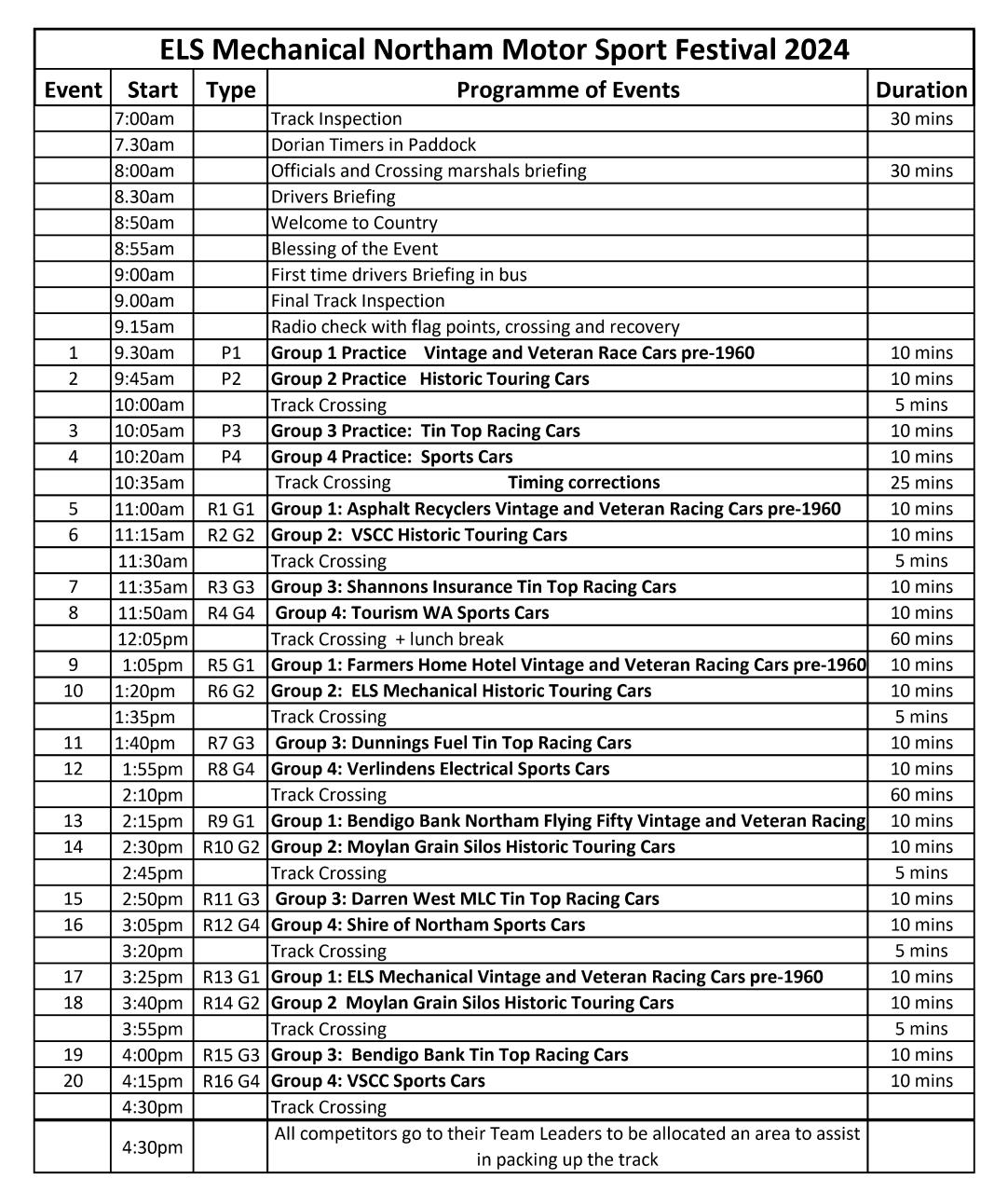 ELS Mechanical Northam Motor Sport Festival 2024

| Event | Start | Type | Programme of Events | Duration |
|---|---|---|---|---|
| | 7:00am | | Track Inspection | 30 mins |
| | 7.30am | | Dorian Timers in Paddock | |
| | 8:00am | | Officials and Crossing marshals briefing | 30 mins |
| | 8.30am | | Drivers Briefing | |
| | 8:50am | | Welcome to Country | |
| | 8:55am | | Blessing of the Event | |
| | 9:00am | | First time drivers Briefing in bus | |
| | 9.00am | | Final Track Inspection | |
| | 9.15am | | Radio check with flag points, crossing and recovery | |
| 1 | 9.30am | P1 | Group 1 Practice Vintage and Veteran Race Cars pre-1960 | 10 mins |
| 2 | 9:45am | P2 | Group 2 Practice Historic Touring Cars | 10 mins |
| | 10:00am | | Track Crossing | 5 mins |
| 3 | 10:05am | P3 | Group 3 Practice: Tin Top Racing Cars | 10 mins |
| 4 | 10:20am | P4 | Group 4 Practice: Sports Cars | 10 mins |
| | 10:35am | | Track Crossing Timing corrections | 25 mins |
| 5 | 11:00am | R1 G1 | Group 1: Asphalt Recyclers Vintage and Veteran Racing Cars pre-1960 | 10 mins |
| 6 | 11:15am | R2 G2 | Group 2: VSCC Historic Touring Cars | 10 mins |
| | 11:30am | | Track Crossing | 5 mins |
| 7 | 11:35am | R3 G3 | Group 3: Shannons Insurance Tin Top Racing Cars | 10 mins |
| 8 | 11:50am | R4 G4 | Group 4: Tourism WA Sports Cars | 10 mins |
| | 12:05pm | | Track Crossing + lunch break | 60 mins |
| 9 | 1:05pm | R5 G1 | Group 1: Farmers Home Hotel Vintage and Veteran Racing Cars pre-1960 | 10 mins |
| 10 | 1:20pm | R6 G2 | Group 2: ELS Mechanical Historic Touring Cars | 10 mins |
| | 1:35pm | | Track Crossing | 5 mins |
| 11 | 1:40pm | R7 G3 | Group 3: Dunnings Fuel Tin Top Racing Cars | 10 mins |
| 12 | 1:55pm | R8 G4 | Group 4: Verlindens Electrical Sports Cars | 10 mins |
| | 2:10pm | | Track Crossing | 60 mins |
| 13 | 2:15pm | R9 G1 | Group 1: Bendigo Bank Northam Flying Fifty Vintage and Veteran Racing | 10 mins |
| 14 | 2:30pm | R10 G2 | Group 2: Moylan Grain Silos Historic Touring Cars | 10 mins |
| | 2:45pm | | Track Crossing | 5 mins |
| 15 | 2:50pm | R11 G3 | Group 3: Darren West MLC Tin Top Racing Cars | 10 mins |
| 16 | 3:05pm | R12 G4 | Group 4: Shire of Northam Sports Cars | 10 mins |
| | 3:20pm | | Track Crossing | 5 mins |
| 17 | 3:25pm | R13 G1 | Group 1: ELS Mechanical Vintage and Veteran Racing Cars pre-1960 | 10 mins |
| 18 | 3:40pm | R14 G2 | Group 2 Moylan Grain Silos Historic Touring Cars | 10 mins |
| | 3:55pm | | Track Crossing | 5 mins |
| 19 | 4:00pm | R15 G3 | Group 3: Bendigo Bank Tin Top Racing Cars | 10 mins |
| 20 | 4:15pm | R16 G4 | Group 4: VSCC Sports Cars | 10 mins |
| | 4:30pm | | Track Crossing | |
| | 4:30pm | | All competitors go to their Team Leaders to be allocated an area to assist in packing up the track | |